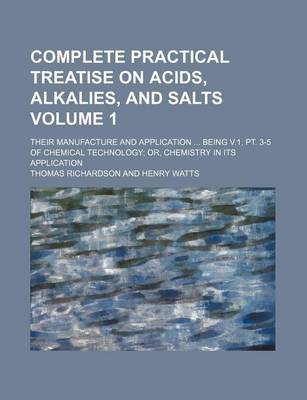 COMPLETE PRACTICAL TREATISE ON ACIDS, ALKALIES, AND SALTS VOLUME 1

THEIR MANUFACTURE AND APPLICATION ... BEING V.1, PT. 3-5 OF CHEMICAL TECHNOLOGY; OR, CHEMISTRY IN ITS APPLICATION

THOMAS RICHARDSON AND HENRY WATTS